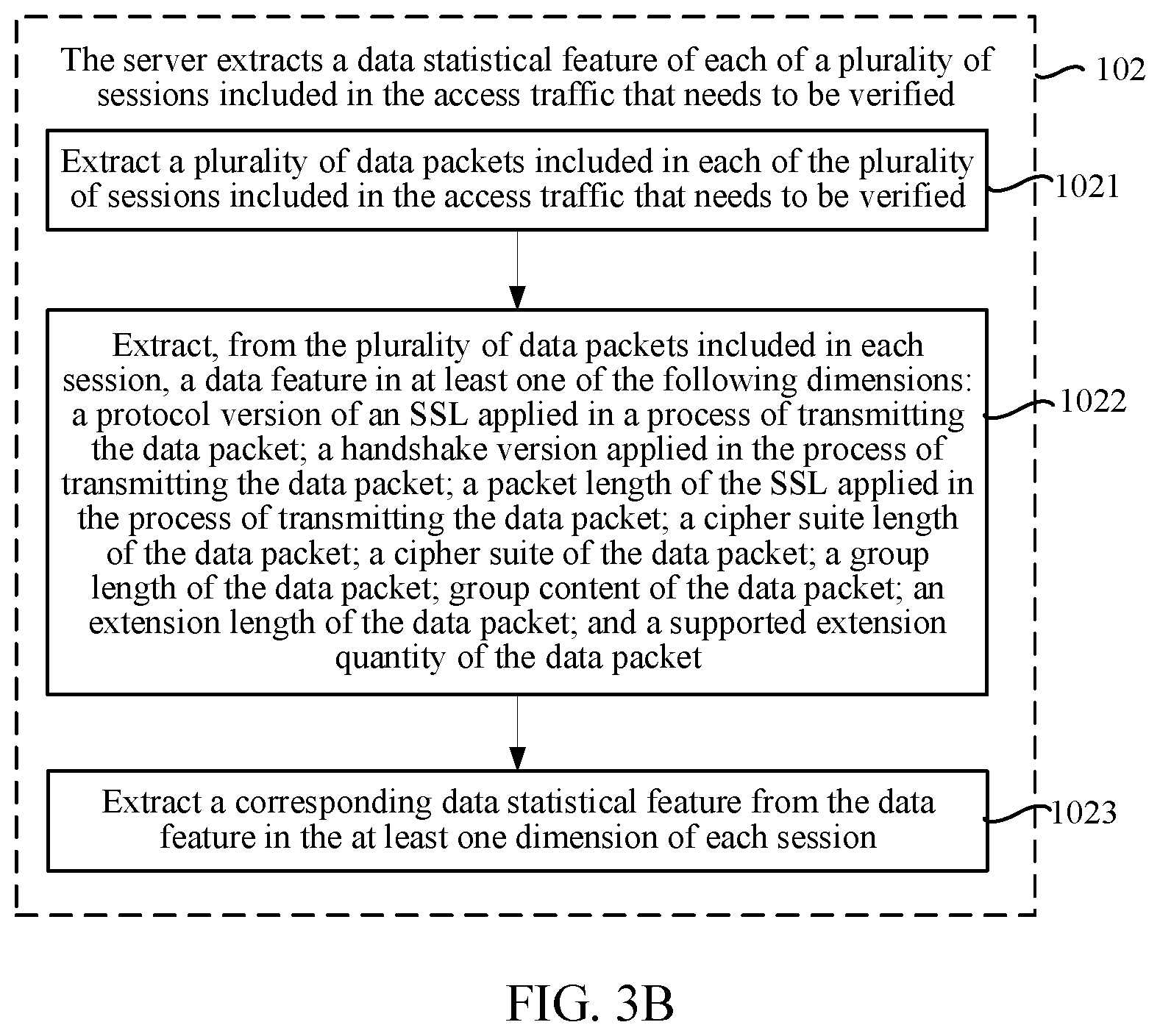 The server extracts a data statistical feature of each of a plurality of sessions included in the access traffic that needs to be verified

102

Extract a plurality of data packets included in each of the plurality of sessions included in the access traffic that needs to be verified

1021

Extract, from the plurality of data packets included in each session, a data feature in at least one of the following dimensions: a protocol version of an SSL applied in a process of transmitting the data packet; a handshake version applied in the process of transmitting the data packet; a packet length of the SSL applied in the process of transmitting the data packet; a cipher suite length of the data packet; a cipher suite of the data packet; a group length of the data packet; group content of the data packet; an extension length of the data packet; and a supported extension quantity of the data packet

1022

Extract a corresponding data statistical feature from the data feature in the at least one dimension of each session

1023

FIG. 3B